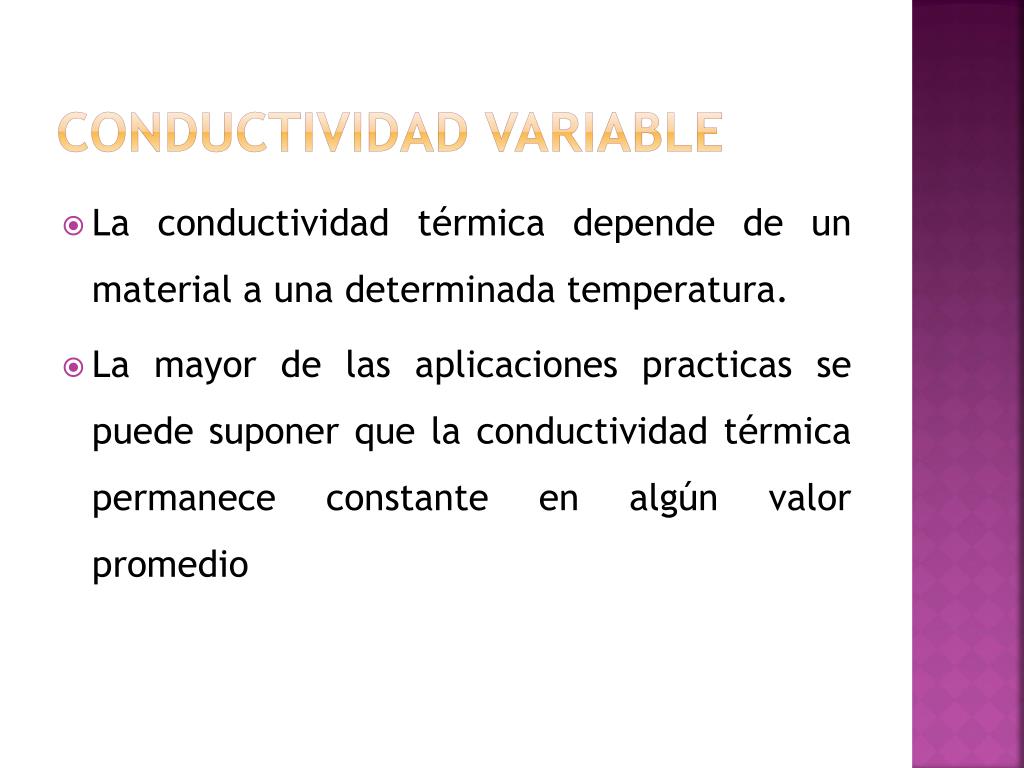 CONDUCTIVIDAD VARIABLE

La conductividad térmica depende de un material a una determinada temperatura.

La mayor de las aplicaciones practicas se puede suponer que la conductividad térmica permanece constante en algún valor promedio